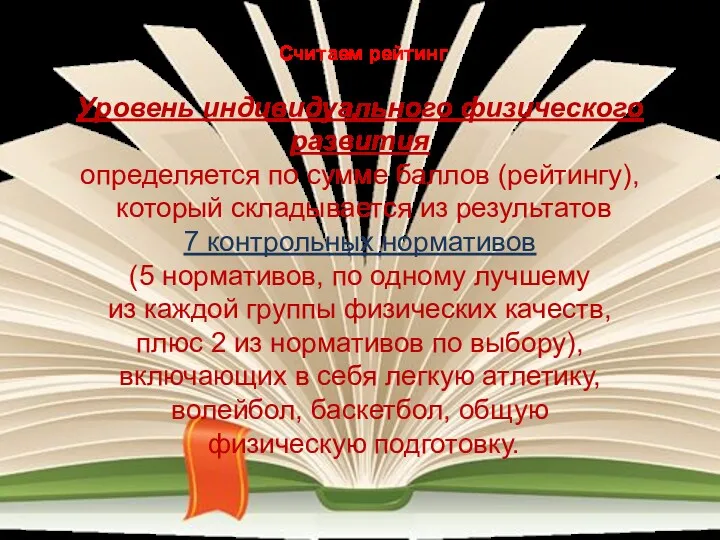 Считаем рейтинг

Уровень индивидуального физического развития

определяется по сумме баллов (рейтингу), который складывается из результатов 7 контрольных нормативов (5 нормативов, по одному лучшему из каждой группы физических качеств, плюс 2 из нормативов по выбору), включающих в себя легкую атлетику, волейбол, баскетбол, общую физическую подготовку.